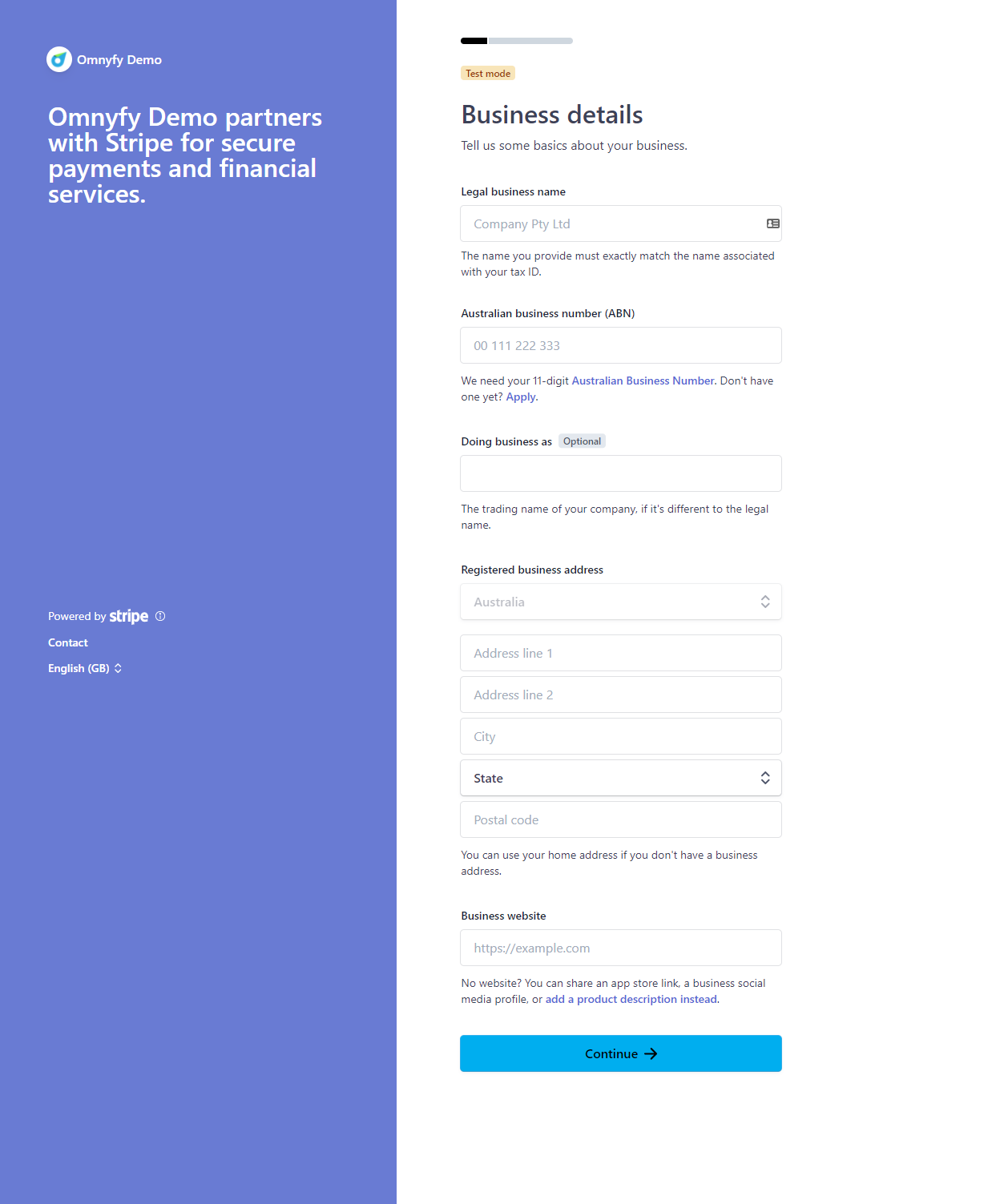 Omnyfy Demo

Omnyfy Demo partners with Stripe for secure payments and financial services.

Powered by stripe

Contact

English (GB)

Test mode

Business details

Tell us some basics about your business.

Legal business name

Company Pty Ltd

The name you provide must exactly match the name associated with your tax ID.

Australian business number (ABN)

00 111 222 333

We need your 11-digit Australian Business Number. Don't have one yet? Apply.

Doing business as Optional

The trading name of your company, if it's different to the legal name.

Registered business address

Australia

Address line 1

Address line 2

City

State

Postal code

You can use your home address if you don't have a business address.

Business website

https://example.com

No website? You can share an app store link, a business social media profile, or add a product description instead.

Continue